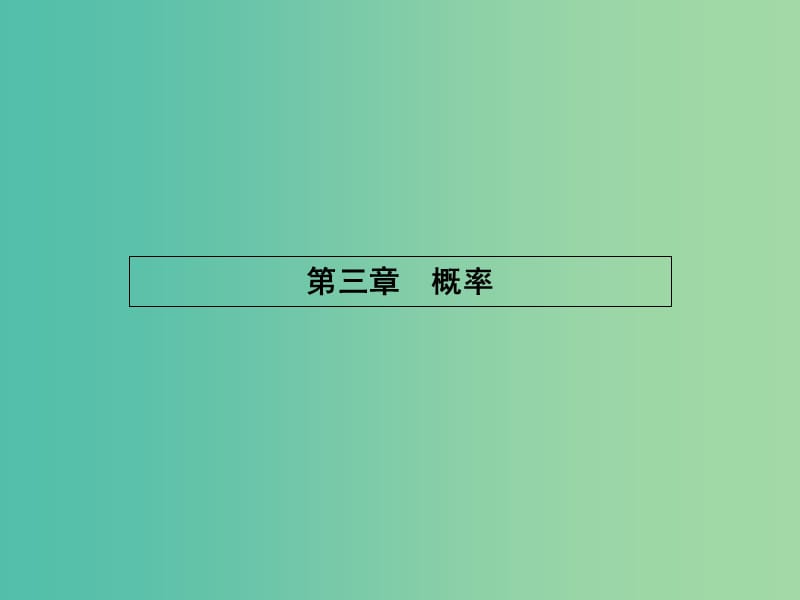 第三章　概率